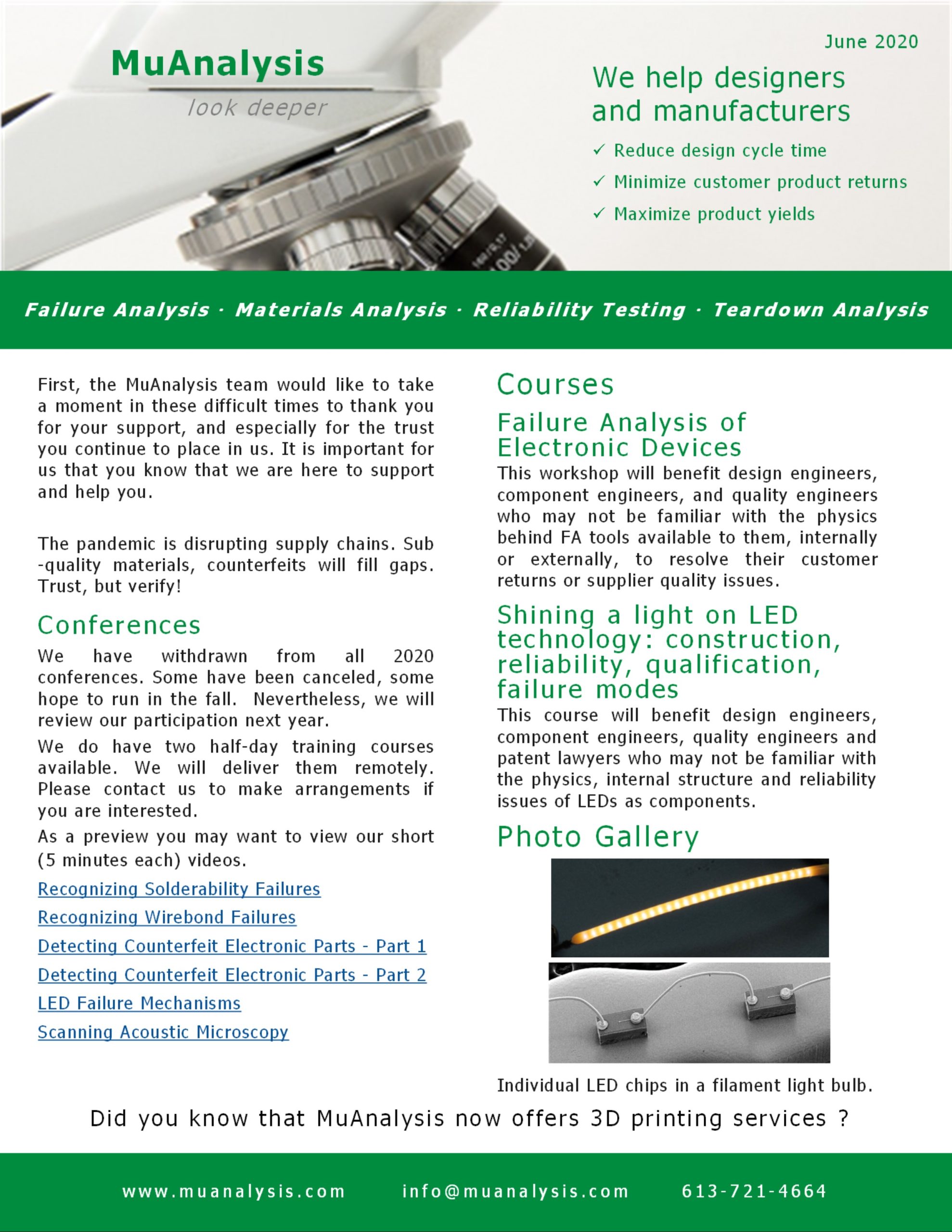 MuAnalysis

look deeper

June 2020

We help designers and manufacturers

✓ Reduce design cycle time

✓ Minimize customer product returns

✓ Maximize product yields

Failure Analysis · Materials Analysis · Reliability Testing · Teardown Analysis

First, the MuAnalysis team would like to take a moment in these difficult times to thank you for your support, and especially for the trust you continue to place in us. It is important for us that you know that we are here to support and help you.

The pandemic is disrupting supply chains. Sub-quality materials, counterfeits will fill gaps. Trust, but verify!

Conferences

We have withdrawn from all 2020 conferences. Some have been canceled, some hope to run in the fall. Nevertheless, we will review our participation next year.

We do have two half-day training courses available. We will deliver them remotely. Please contact us to make arrangements if you are interested.

As a preview you may want to view our short (5 minutes each) videos.

Recognizing Solderability Failures

Recognizing Wirebond Failures

Detecting Counterfeit Electronic Parts - Part 1

Detecting Counterfeit Electronic Parts - Part 2

LED Failure Mechanisms

Scanning Acoustic Microscopy

Courses

Failure Analysis of Electronic Devices

This workshop will benefit design engineers, component engineers, and quality engineers who may not be familiar with the physics behind FA tools available to them, internally or externally, to resolve their customer returns or supplier quality issues.

Shining a light on LED technology: construction, reliability, qualification, failure modes

This course will benefit design engineers, component engineers, quality engineers and patent lawyers who may not be familiar with the physics, internal structure and reliability issues of LEDs as components.

Photo Gallery

Individual LED chips in a filament light bulb.

Did you know that MuAnalysis now offers 3D printing services ?

www.muanalysis.com info@muanalysis.com 613-721-4664